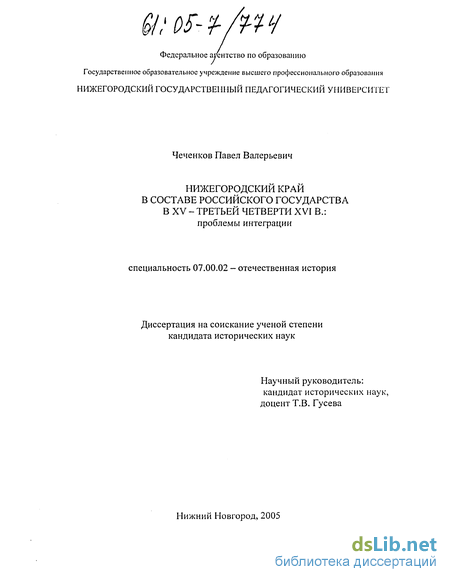 61:05-7/774

Федеральное агентство по образованию

Государственное образовательное учреждение высшего профессионального образования

НИЖЕГОРОДСКИЙ ГОСУДАРСТВЕННЫЙ ПЕДАГОГИЧЕСКИЙ УНИВЕРСИТЕТ

Чеченков Павел Валерьевич

НИЖЕГОРОДСКИЙ КРАЙ
В СОСТАВЕ РОССИЙСКОГО ГОСУДАРСТВА
В XV – ТРЕТЬЕЙ ЧЕТВЕРТИ XVI В.:
проблемы интеграции

специальность 07.00.02 – отечественная история

Диссертация на соискание ученой степени
кандидата исторических наук

Научный руководитель:
кандидат исторических наук,
доцент Т.В. Гусева

Нижний Новгород, 2005

dsLib.net
библиотека диссертаций